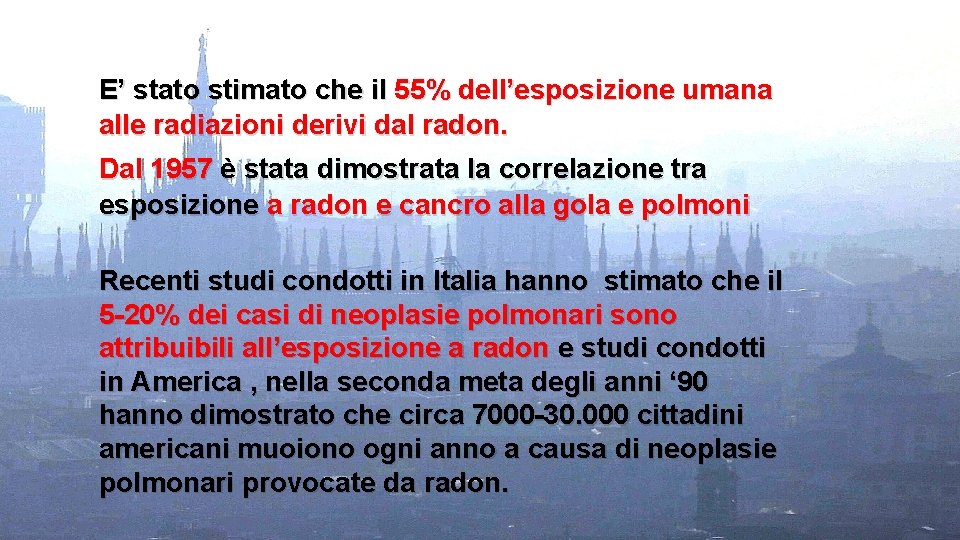 E’ stato stimato che il 55% dell’esposizione umana alle radiazioni derivi dal radon.

Dal 1957 è stata dimostrata la correlazione tra esposizione a radon e cancro alla gola e polmoni

Recenti studi condotti in Italia hanno stimato che il 5-20% dei casi di neoplasie polmonari sono attribuibili all’esposizione a radon e studi condotti in America , nella seconda meta degli anni ‘90 hanno dimostrato che circa 7000-30.000 cittadini americani muoiono ogni anno a causa di neoplasie polmonari provocate da radon.